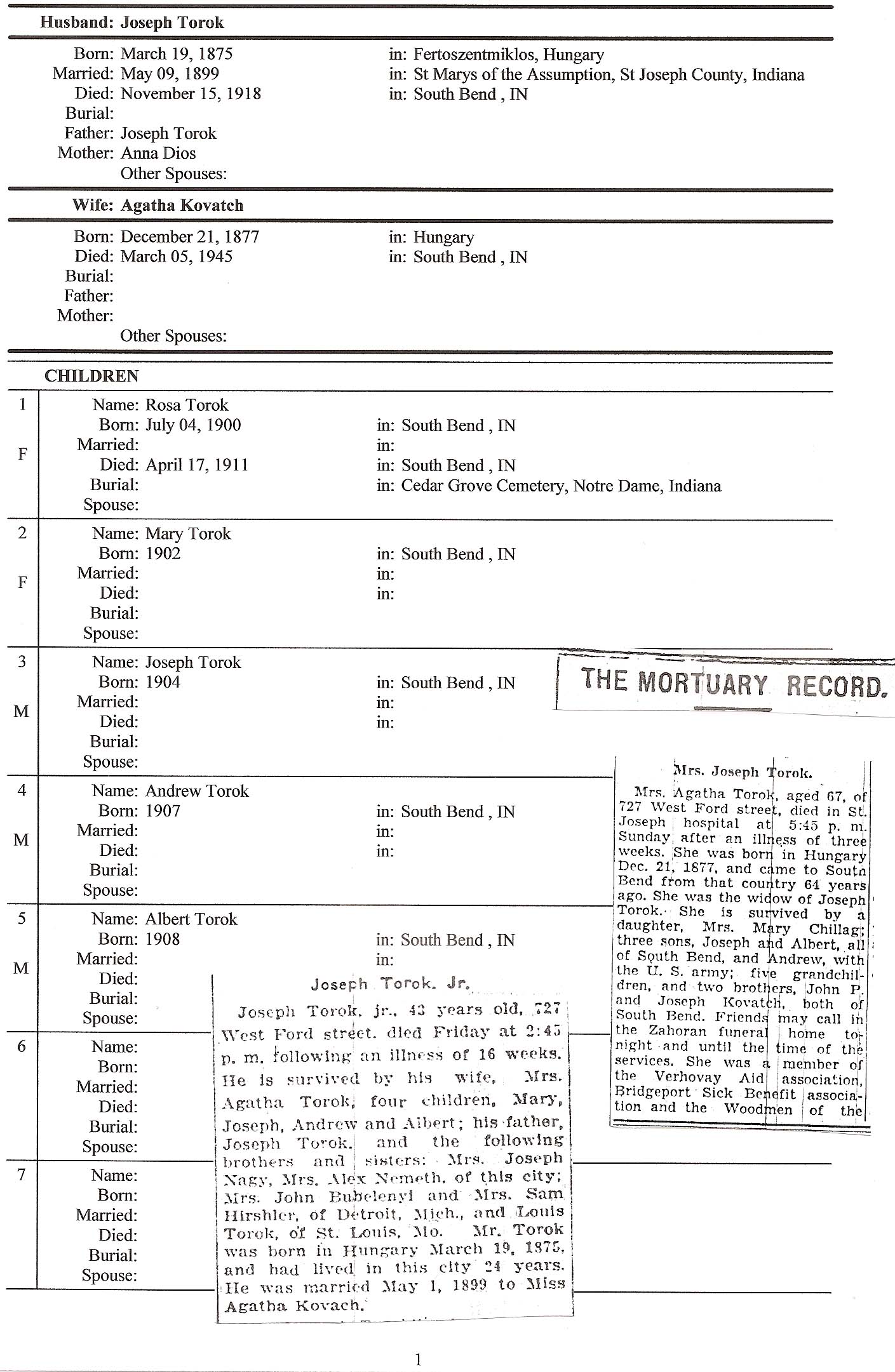 Husband: Joseph Torok

Born: March 19, 1875 in: Fertoszentmiklos, Hungary
Married: May 09, 1899 in: St Marys of the Assumption, St Joseph County, Indiana
Died: November 15, 1918 in: South Bend , IN
Burial:
Father: Joseph Torok
Mother: Anna Dios
Other Spouses:

Wife: Agatha Kovatch

Born: December 21, 1877 in: Hungary
Died: March 05, 1945 in: South Bend , IN
Burial:
Father:
Mother:
Other Spouses:

CHILDREN

1 F
Name: Rosa Torok
Born: July 04, 1900 in: South Bend , IN
Married: in:
Died: April 17, 1911 in: South Bend , IN
Burial: in: Cedar Grove Cemetery, Notre Dame, Indiana
Spouse:

2 F
Name: Mary Torok
Born: 1902 in: South Bend , IN
Married: in:
Died: in:
Burial:
Spouse:

3 M
Name: Joseph Torok
Born: 1904 in: South Bend , IN
Married: in:
Died: in:
Burial:
Spouse:

4 M
Name: Andrew Torok
Born: 1907 in: South Bend , IN
Married: in:
Died: in:
Burial:
Spouse:

5 M
Name: Albert Torok
Born: 1908 in: South Bend , IN
Married: in:
Died:
Burial:
Spouse:

6
Name:
Born:
Married:
Died:
Burial:
Spouse:

7
Name:
Born:
Married:
Died:
Burial:
Spouse:

THE MORTUARY RECORD.

Mrs. Joseph Torok.

Mrs. Agatha Torok, aged 67, of 727 West Ford street, died in St. Joseph hospital at 5:45 p. m. Sunday after an illness of three weeks. She was born in Hungary Dec. 21, 1877, and came to South Bend from that country 64 years ago. She was the widow of Joseph Torok. She is survived by a daughter, Mrs. Mary Chillag; three sons, Joseph and Albert, all of South Bend, and Andrew, with the U. S. army; five grandchildren, and two brothers, John P. and Joseph Kovatch, both of South Bend. Friends may call in the Zahoran funeral home tonight and until the time of the services. She was a member of the Verhovay Aid association, Bridgeport Sick Benefit association and the Woodmen of the

Joseph Torok, Jr.

Joseph Torok, jr., 43 years old, 727 West Ford street, died Friday at 2:45 p. m. following an illness of 16 weeks. He is survived by his wife, Mrs. Agatha Torok, four children, Mary, Joseph, Andrew and Albert; his father, Joseph Torok, and the following brothers and sisters: Mrs. Joseph Nagy, Mrs. Alex Nemeth, of this city; Mrs. John Bubelenyi and Mrs. Sam Hirshler, of Detroit, Mich., and Louis Torok, of St. Louis, Mo. Mr. Torok was born in Hungary March 19, 1875, and had lived in this city 24 years. He was married May 1, 1899 to Miss Agatha Kovach.

1